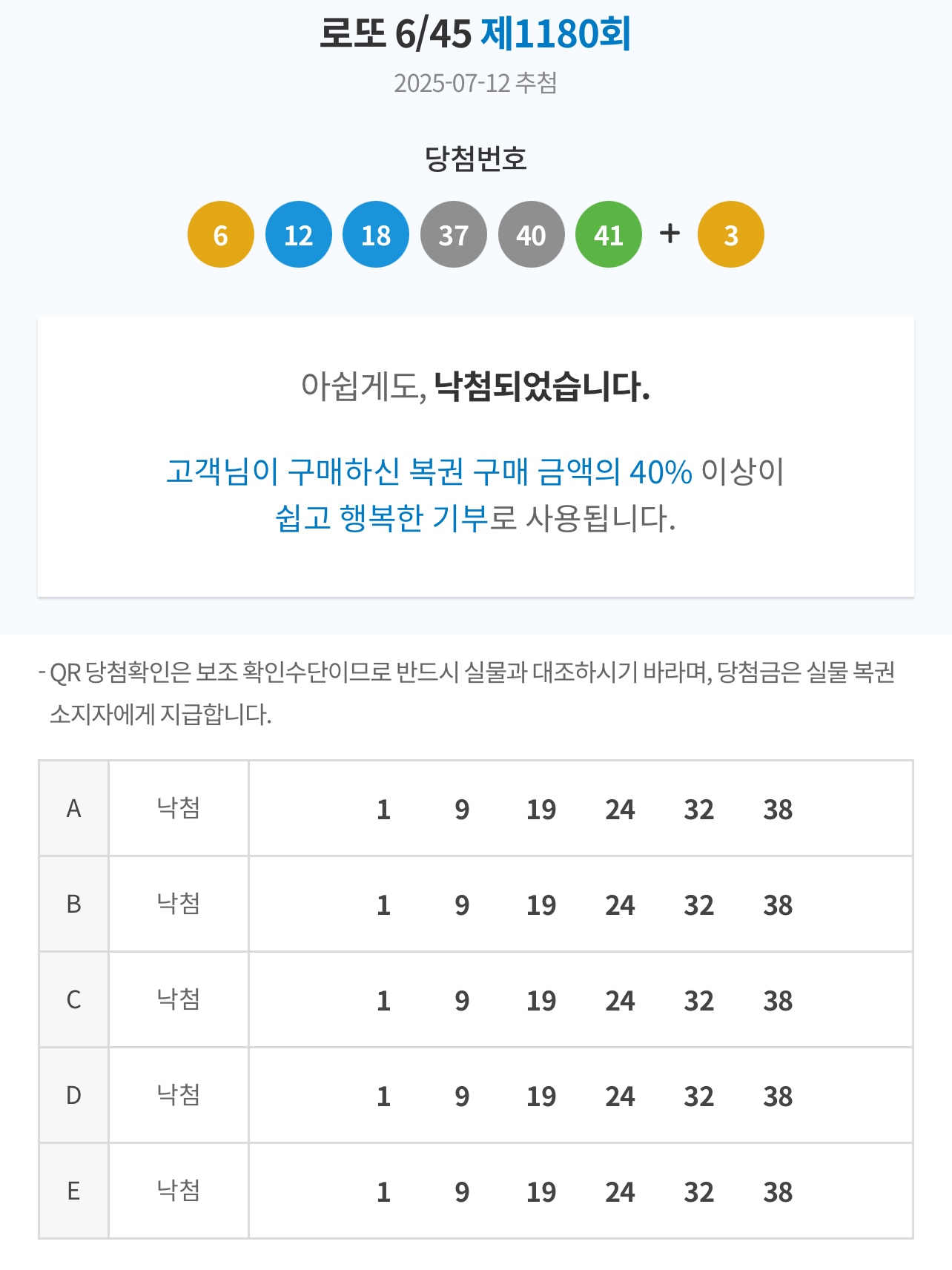 로또 6/45 제1180회

2025-07-12 추첨

당첨번호

6 12 18 37 40 41 + 3

아쉽게도, 낙첨되었습니다.

고객님이 구매하신 복권 구매 금액의 40% 이상이 쉽고 행복한 기부로 사용됩니다.

- QR 당첨확인은 보조 확인수단이므로 반드시 실물과 대조하시기 바라며, 당첨금은 실물 복권 소지자에게 지급합니다.

| A | 낙첨 | 1 9 19 24 32 38 |
|---|---|---|
| B | 낙첨 | 1 9 19 24 32 38 |
| C | 낙첨 | 1 9 19 24 32 38 |
| D | 낙첨 | 1 9 19 24 32 38 |
| E | 낙첨 | 1 9 19 24 32 38 |